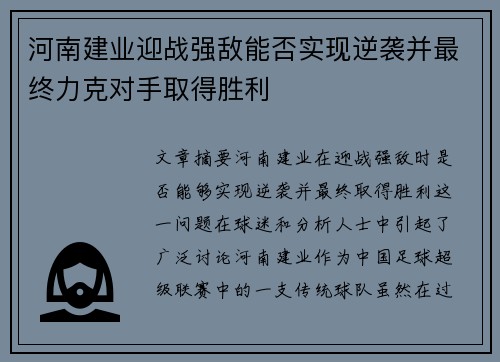 河南建业迎战强敌能否实现逆袭并最终力克对手取得胜利

文章摘要河南建业在迎战强敌时是否能够实现逆袭并最终取得胜利这一问题在球迷和分析人士中引起了广泛讨论河南建业作为中国足球超级联赛中的一支传统球队虽然在过